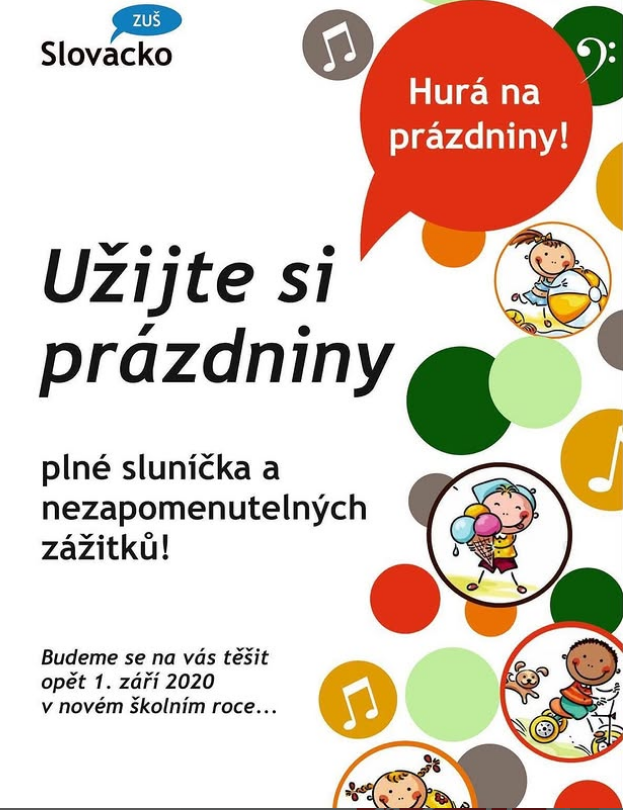 ZUŠ
Slovacko

Hurá na prázdniny!

Užijte si prázdniny

plné sluníčka a nezapomenutelných zážitků!

Budeme se na vás těšit
opět 1. září 2020
v novém školním roce...